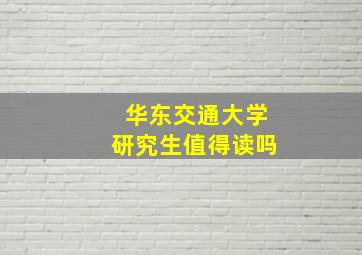 华东交通大学
研究生值得读吗